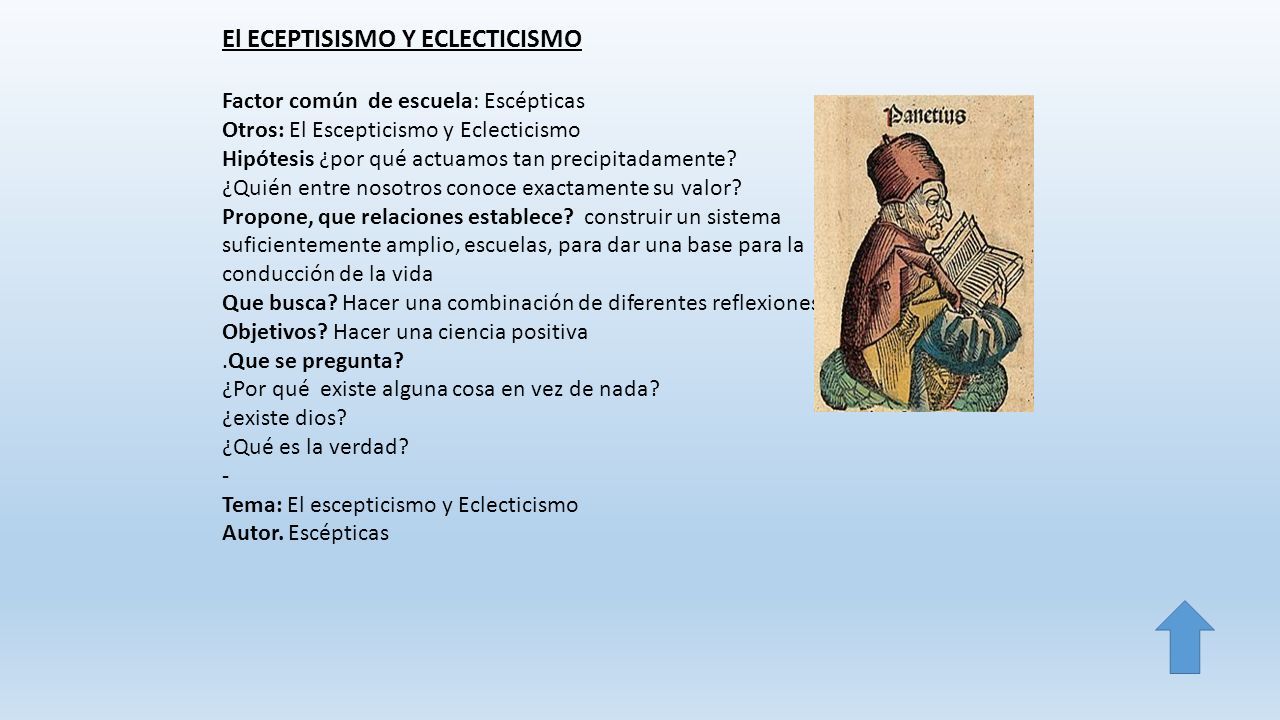 El ECEPTISISMO Y ECLECTICISMO

Factor común de escuela: Escépticas
Otros: El Escepticismo y Eclecticismo
Hipótesis ¿por qué actuamos tan precipitadamente?
¿Quién entre nosotros conoce exactamente su valor?
Propone, que relaciones establece? construir un sistema suficientemente amplio, escuelas, para dar una base para la conducción de la vida
Que busca? Hacer una combinación de diferentes reflexiones
Objetivos? Hacer una ciencia positiva
.Que se pregunta?
¿Por qué existe alguna cosa en vez de nada?
¿existe dios?
¿Qué es la verdad?
-
Tema: El escepticismo y Eclecticismo
Autor. Escépticas

Panetius